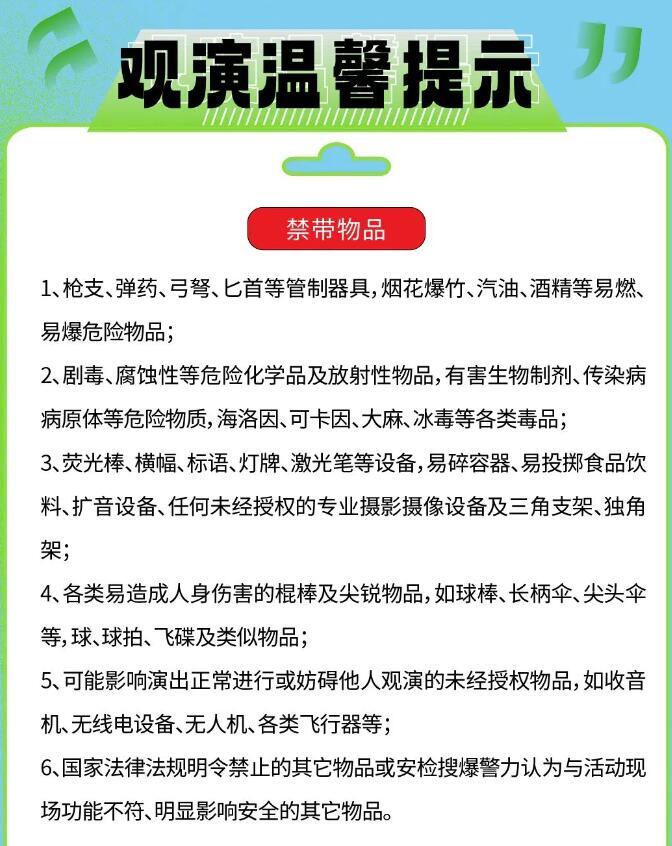 观演温馨提示

禁带物品

1、枪支、弹药、弓弩、匕首等管制器具，烟花爆竹、汽油、酒精等易燃、易爆危险物品；

2、剧毒、腐蚀性等危险化学品及放射性物品，有害生物制剂、传染病病原体等危险物质，海洛因、可卡因、大麻、冰毒等各类毒品；

3、荧光棒、横幅、标语、灯牌、激光笔等设备，易碎容器、易投掷食品饮料、扩音设备、任何未经授权的专业摄影摄像设备及三角支架、独角架；

4、各类易造成人身伤害的棍棒及尖锐物品，如球棒、长柄伞、尖头伞等，球、球拍、飞碟及类似物品；

5、可能影响演出正常进行或妨碍他人观演的未经授权物品，如收音机、无线电设备、无人机、各类飞行器等；

6、国家法律法规明令禁止的其它物品或安检搜爆警力认为与活动现场功能不符、明显影响安全的其它物品。